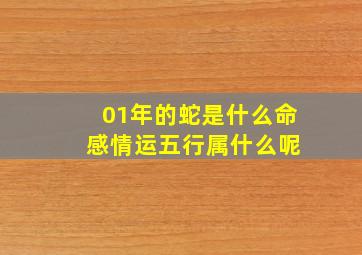 01年的蛇是什么命
感情运五行属什么呢